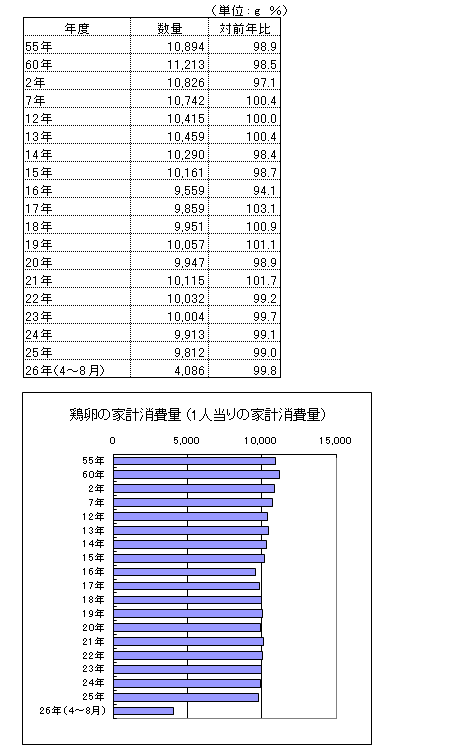 （単位：g　%）

| 年度 | 数量 | 対前年比 |
|---|---|---|
| 55年 | 10,894 | 98.9 |
| 60年 | 11,213 | 98.5 |
| 2年 | 10,826 | 97.1 |
| 7年 | 10,742 | 100.4 |
| 12年 | 10,415 | 100.0 |
| 13年 | 10,459 | 100.4 |
| 14年 | 10,290 | 98.4 |
| 15年 | 10,161 | 98.7 |
| 16年 | 9,559 | 94.1 |
| 17年 | 9,859 | 103.1 |
| 18年 | 9,951 | 100.9 |
| 19年 | 10,057 | 101.1 |
| 20年 | 9,947 | 98.9 |
| 21年 | 10,115 | 101.7 |
| 22年 | 10,032 | 99.2 |
| 23年 | 10,004 | 99.7 |
| 24年 | 9,913 | 99.1 |
| 25年 | 9,812 | 99.0 |
| 26年(4～8月) | 4,086 | 99.8 |

鶏卵の家計消費量（1人当りの家計消費量）

0　5,000　10,000　15,000

55年
60年
2年
7年
12年
13年
14年
15年
16年
17年
18年
19年
20年
21年
22年
23年
24年
25年
26年(4～8月)